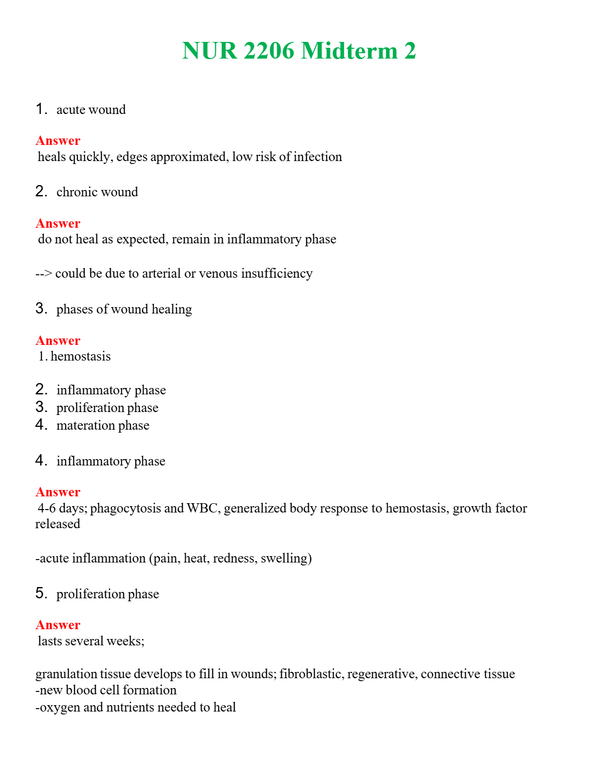 NUR 2206 Midterm 2

1. acute wound

Answer
heals quickly, edges approximated, low risk of infection

2. chronic wound

Answer
do not heal as expected, remain in inflammatory phase

--> could be due to arterial or venous insufficiency

3. phases of wound healing

Answer
1. hemostasis

2. inflammatory phase
3. proliferation phase
4. materation phase

4. inflammatory phase

Answer
4-6 days; phagocytosis and WBC, generalized body response to hemostasis, growth factor released

-acute inflammation (pain, heat, redness, swelling)

5. proliferation phase

Answer
lasts several weeks;

granulation tissue develops to fill in wounds; fibroblastic, regenerative, connective tissue
-new blood cell formation
-oxygen and nutrients needed to heal